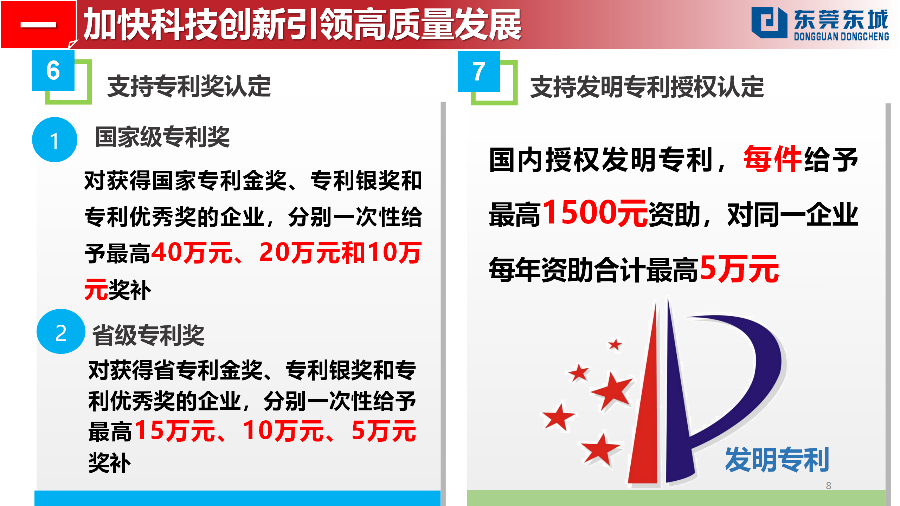 一 加快科技创新引领高质量发展

东莞东城
DONGGUAN DONGCHENG

6 支持专利奖认定

1 国家级专利奖

对获得国家专利金奖、专利银奖和专利优秀奖的企业，分别一次性给予最高40万元、20万元和10万元奖补

2 省级专利奖

对获得省专利金奖、专利银奖和专利优秀奖的企业，分别一次性给予最高15万元、10万元、5万元奖补

7 支持发明专利授权认定

国内授权发明专利，每件给予最高1500元资助，对同一企业每年资助合计最高5万元

发明专利

8